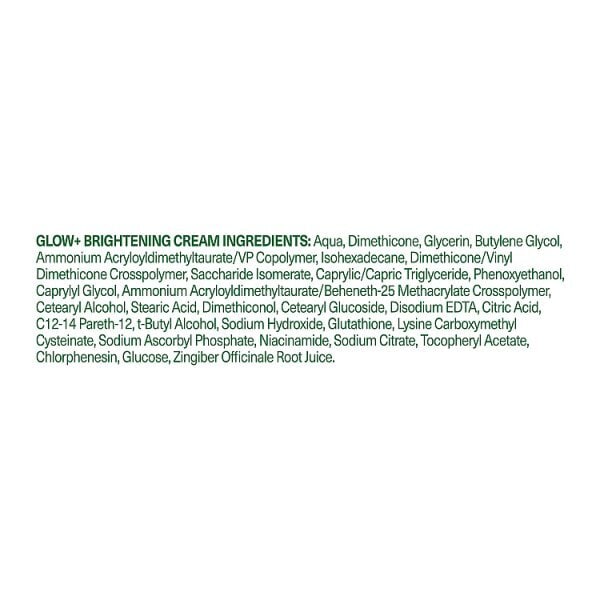 GLOW+ BRIGHTENING CREAM INGREDIENTS: Aqua, Dimethicone, Glycerin, Butylene Glycol, Ammonium Acryloyldimethyltaurate/VP Copolymer, Isohexadecane, Dimethicone/Vinyl Dimethicone Crosspolymer, Saccharide Isomerate, Caprylic/Capric Triglyceride, Phenoxyethanol, Caprylyl Glycol, Ammonium Acryloyldimethyltaurate/Beheneth-25 Methacrylate Crosspolymer, Cetearyl Alcohol, Stearic Acid, Dimethiconol, Cetearyl Glucoside, Disodium EDTA, Citric Acid, C12-14 Pareth-12, t-Butyl Alcohol, Sodium Hydroxide, Glutathione, Lysine Carboxymethyl Cysteinate, Sodium Ascorbyl Phosphate, Niacinamide, Sodium Citrate, Tocopheryl Acetate, Chlorphenesin, Glucose, Zingiber Officinale Root Juice.